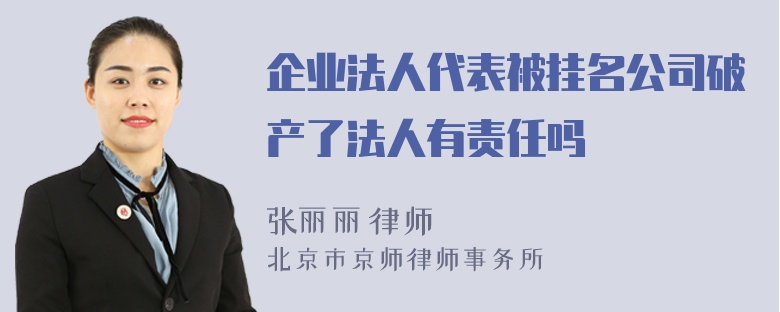 企业法人代表被挂名公司破产了法人有责任吗

张丽丽 律师
北京市京师律师事务所